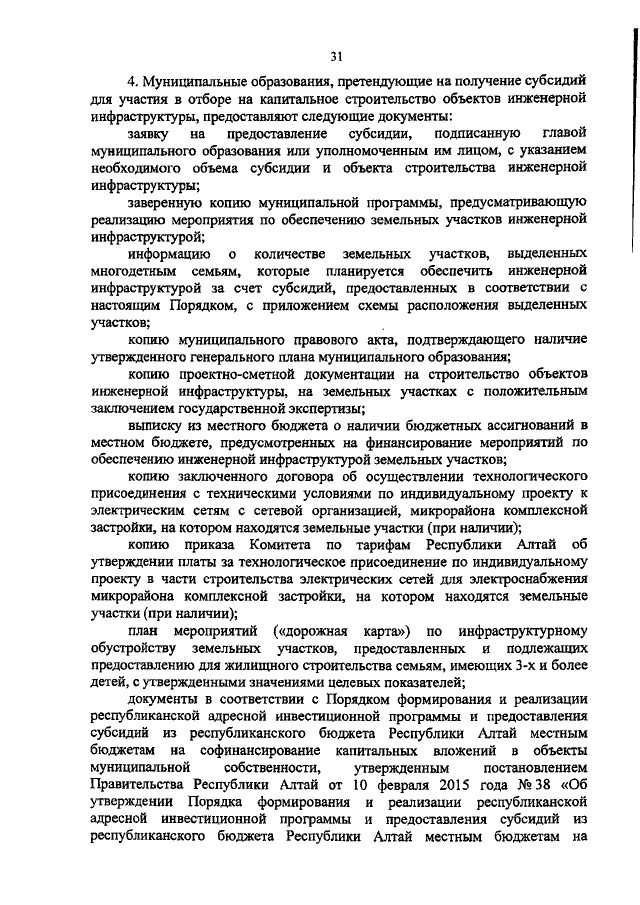 31

4. Муниципальные образования, претендующие на получение субсидий для участия в отборе на капитальное строительство объектов инженерной инфраструктуры, предоставляют следующие документы:

заявку на предоставление субсидии, подписанную главой муниципального образования или уполномоченным им лицом, с указанием необходимого объема субсидии и объекта строительства инженерной инфраструктуры;

заверенную копию муниципальной программы, предусматривающую реализацию мероприятия по обеспечению земельных участков инженерной инфраструктурой;

информацию о количестве земельных участков, выделенных многодетным семьям, которые планируется обеспечить инженерной инфраструктурой за счет субсидий, предоставленных в соответствии с настоящим Порядком, с приложением схемы расположения выделенных участков;

копию муниципального правового акта, подтверждающего наличие утвержденного генерального плана муниципального образования;

копию проектно-сметной документации на строительство объектов инженерной инфраструктуры, на земельных участках с положительным заключением государственной экспертизы;

выписку из местного бюджета о наличии бюджетных ассигнований в местном бюджете, предусмотренных на финансирование мероприятий по обеспечению инженерной инфраструктурой земельных участков;

копию заключенного договора об осуществлении технологического присоединения с техническими условиями по индивидуальному проекту к электрическим сетям с сетевой организацией, микрорайона комплексной застройки, на котором находятся земельные участки (при наличии);

копию приказа Комитета по тарифам Республики Алтай об утверждении платы за технологическое присоединение по индивидуальному проекту в части строительства электрических сетей для электроснабжения микрорайона комплексной застройки, на котором находятся земельные участки (при наличии);

план мероприятий («дорожная карта») по инфраструктурному обустройству земельных участков, предоставленных и подлежащих предоставлению для жилищного строительства семьям, имеющих 3-х и более детей, с утвержденными значениями целевых показателей;

документы в соответствии с Порядком формирования и реализации республиканской адресной инвестиционной программы и предоставления субсидий из республиканского бюджета Республики Алтай местным бюджетам на софинансирование капитальных вложений в объекты муниципальной собственности, утвержденным постановлением Правительства Республики Алтай от 10 февраля 2015 года № 38 «Об утверждении Порядка формирования и реализации республиканской адресной инвестиционной программы и предоставления субсидий из республиканского бюджета Республики Алтай местным бюджетам на